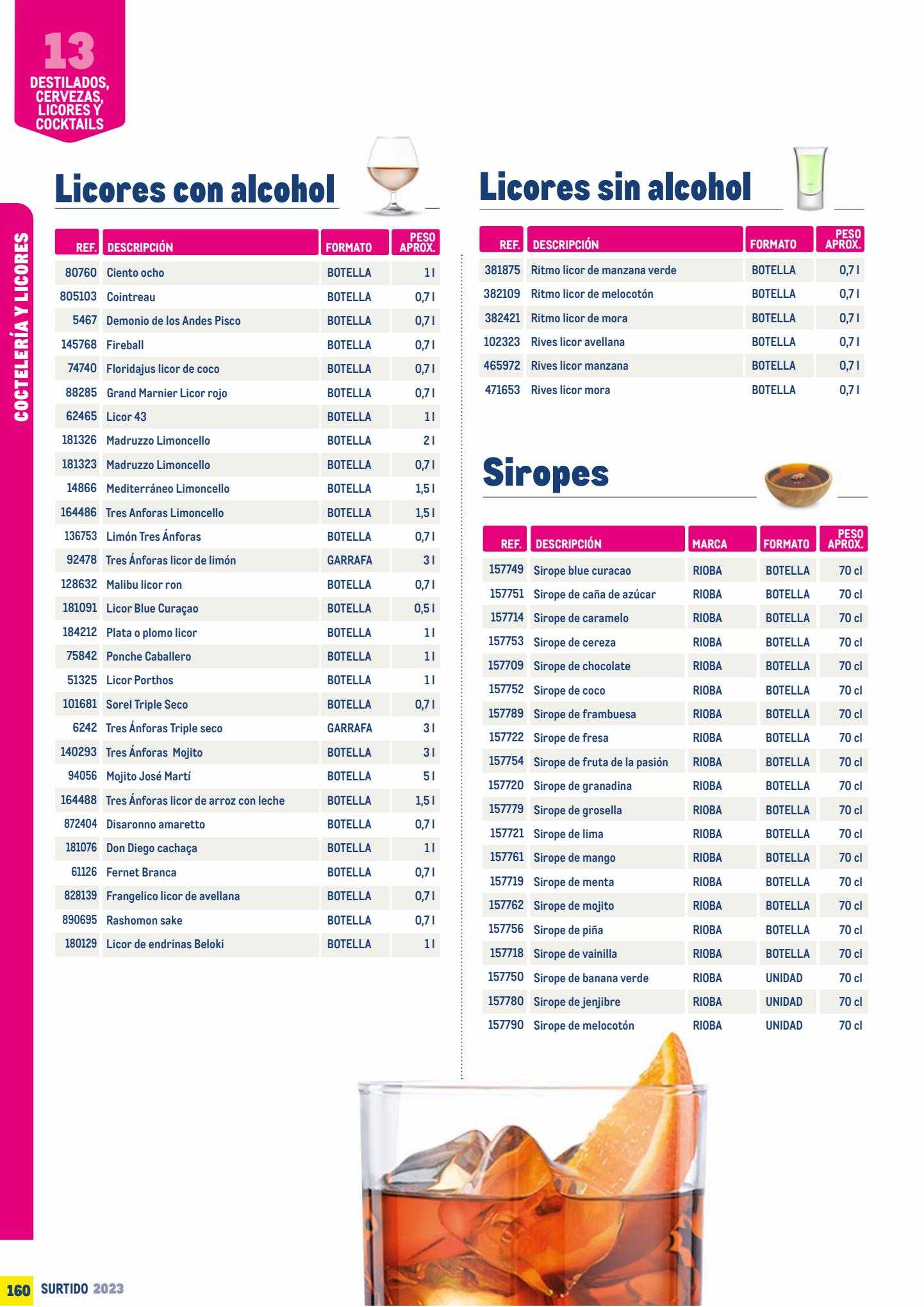 13
DESTILADOS, CERVEZAS, LICORES Y COCKTAILS

COCTELERÍA Y LICORES

Licores con alcohol

| REF. | DESCRIPCIÓN | FORMATO | PESO APROX. |
|---|---|---|---|
| 80760 | Ciento ocho | BOTELLA | 1 l |
| 805103 | Cointreau | BOTELLA | 0,7 l |
| 5467 | Demonio de los Andes Pisco | BOTELLA | 0,7 l |
| 145768 | Fireball | BOTELLA | 0,7 l |
| 74740 | Floridajus licor de coco | BOTELLA | 0,7 l |
| 88285 | Grand Marnier Licor rojo | BOTELLA | 0,7 l |
| 62465 | Licor 43 | BOTELLA | 1 l |
| 181326 | Madruzzo Limoncello | BOTELLA | 2 l |
| 181323 | Madruzzo Limoncello | BOTELLA | 0,7 l |
| 14866 | Mediterráneo Limoncello | BOTELLA | 1,5 l |
| 164486 | Tres Anforas Limoncello | BOTELLA | 1,5 l |
| 136753 | Limón Tres Ánforas | BOTELLA | 0,7 l |
| 92478 | Tres Ánforas licor de limón | GARRAFA | 3 l |
| 128632 | Malibu licor ron | BOTELLA | 0,7 l |
| 181091 | Licor Blue Curaçao | BOTELLA | 0,5 l |
| 184212 | Plata o plomo licor | BOTELLA | 1 l |
| 75842 | Ponche Caballero | BOTELLA | 1 l |
| 51325 | Licor Porthos | BOTELLA | 1 l |
| 101681 | Sorel Triple Seco | BOTELLA | 0,7 l |
| 6242 | Tres Ánforas Triple seco | GARRAFA | 3 l |
| 140293 | Tres Ánforas Mojito | BOTELLA | 3 l |
| 94056 | Mojito José Martí | BOTELLA | 5 l |
| 164488 | Tres Ánforas licor de arroz con leche | BOTELLA | 1,5 l |
| 872404 | Disaronno amaretto | BOTELLA | 0,7 l |
| 181076 | Don Diego cachaça | BOTELLA | 1 l |
| 61126 | Fernet Branca | BOTELLA | 0,7 l |
| 828139 | Frangelico licor de avellana | BOTELLA | 0,7 l |
| 890695 | Rashomon sake | BOTELLA | 0,7 l |
| 180129 | Licor de endrinas Beloki | BOTELLA | 1 l |

Licores sin alcohol

| REF. | DESCRIPCIÓN | FORMATO | PESO APROX. |
|---|---|---|---|
| 381875 | Ritmo licor de manzana verde | BOTELLA | 0,7 l |
| 382109 | Ritmo licor de melocotón | BOTELLA | 0,7 l |
| 382421 | Ritmo licor de mora | BOTELLA | 0,7 l |
| 102323 | Rives licor avellana | BOTELLA | 0,7 l |
| 465972 | Rives licor manzana | BOTELLA | 0,7 l |
| 471653 | Rives licor mora | BOTELLA | 0,7 l |

Siropes

| REF. | DESCRIPCIÓN | MARCA | FORMATO | PESO APROX. |
|---|---|---|---|---|
| 157749 | Sirope blue curacao | RIOBA | BOTELLA | 70 cl |
| 157751 | Sirope de caña de azúcar | RIOBA | BOTELLA | 70 cl |
| 157714 | Sirope de caramelo | RIOBA | BOTELLA | 70 cl |
| 157753 | Sirope de cereza | RIOBA | BOTELLA | 70 cl |
| 157709 | Sirope de chocolate | RIOBA | BOTELLA | 70 cl |
| 157752 | Sirope de coco | RIOBA | BOTELLA | 70 cl |
| 157789 | Sirope de frambuesa | RIOBA | BOTELLA | 70 cl |
| 157722 | Sirope de fresa | RIOBA | BOTELLA | 70 cl |
| 157754 | Sirope de fruta de la pasión | RIOBA | BOTELLA | 70 cl |
| 157720 | Sirope de granadina | RIOBA | BOTELLA | 70 cl |
| 157779 | Sirope de grosella | RIOBA | BOTELLA | 70 cl |
| 157721 | Sirope de lima | RIOBA | BOTELLA | 70 cl |
| 157761 | Sirope de mango | RIOBA | BOTELLA | 70 cl |
| 157719 | Sirope de menta | RIOBA | BOTELLA | 70 cl |
| 157762 | Sirope de mojito | RIOBA | BOTELLA | 70 cl |
| 157756 | Sirope de piña | RIOBA | BOTELLA | 70 cl |
| 157718 | Sirope de vainilla | RIOBA | BOTELLA | 70 cl |
| 157750 | Sirope de banana verde | RIOBA | UNIDAD | 70 cl |
| 157780 | Sirope de jenjibre | RIOBA | UNIDAD | 70 cl |
| 157790 | Sirope de melocotón | RIOBA | UNIDAD | 70 cl |

160 SURTIDO 2023